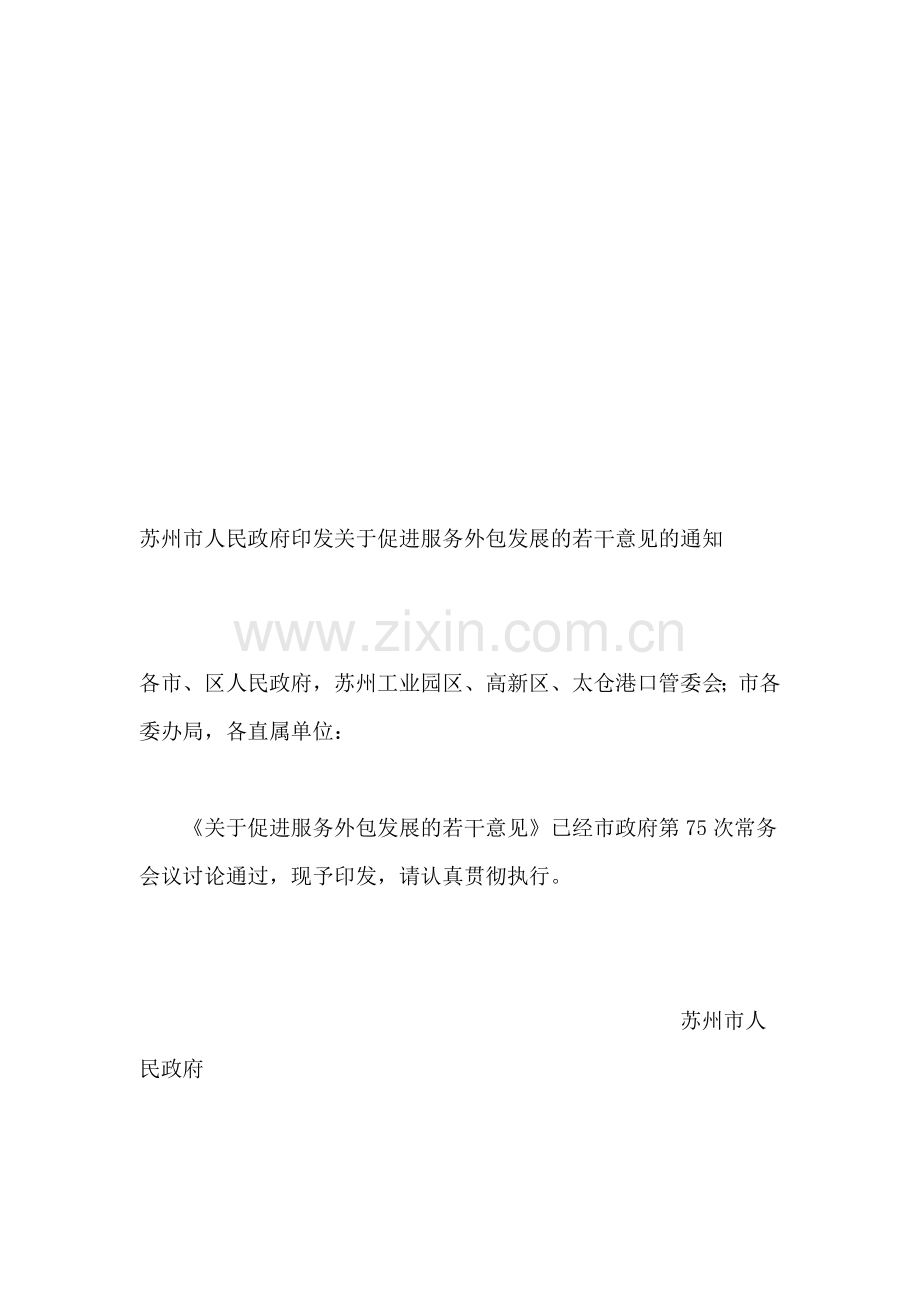 苏州市人民政府印发关于促进服务外包发展的若干意见的通知

各市、区人民政府，苏州工业园区、高新区、太仓港口管委会；市各委办局，各直属单位：

《关于促进服务外包发展的若干意见》已经市政府第75次常务会议讨论通过，现予印发，请认真贯彻执行。

苏州市人民政府

www.zixin.com.cn